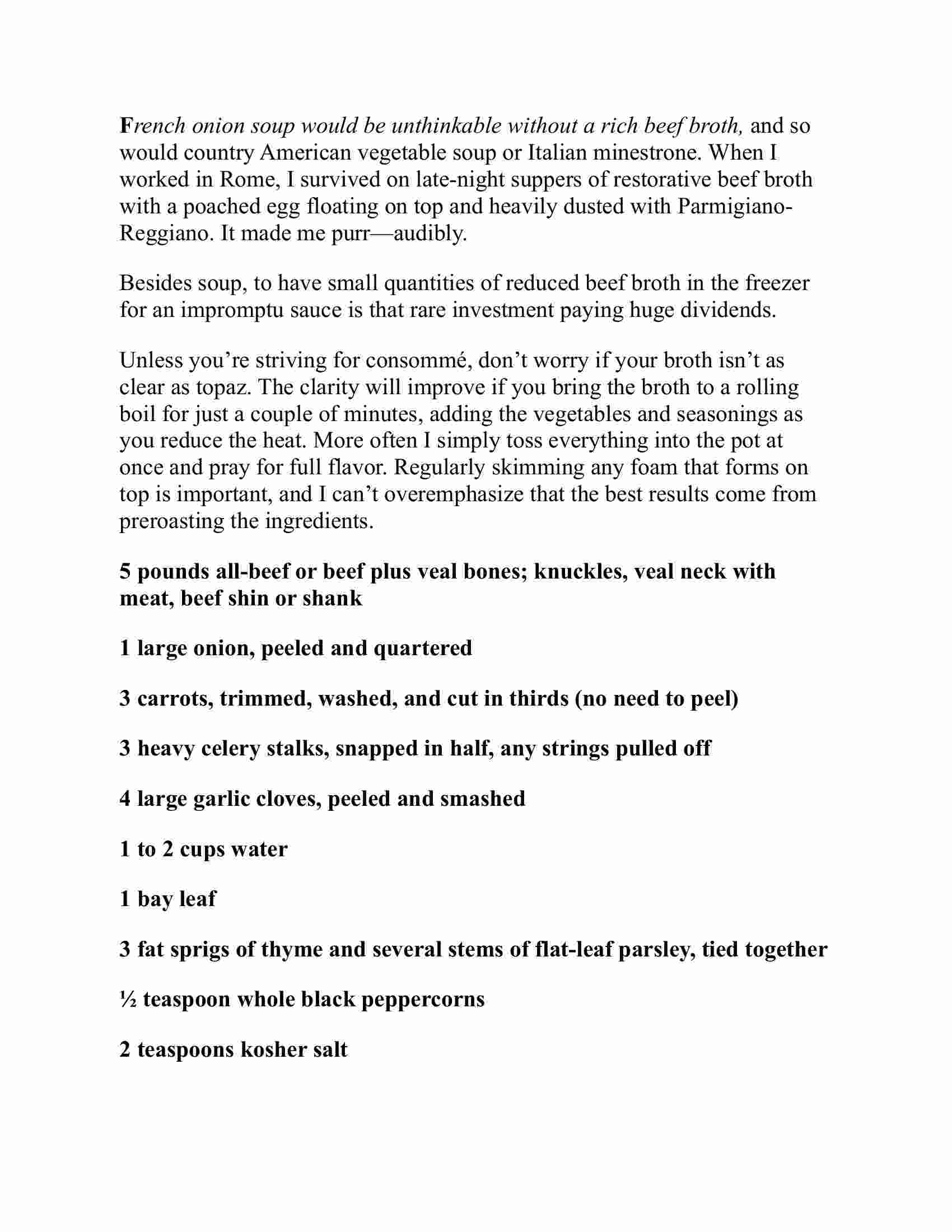 French onion soup would be unthinkable without a rich beef broth, and so would country American vegetable soup or Italian minestrone. When I worked in Rome, I survived on late-night suppers of restorative beef broth with a poached egg floating on top and heavily dusted with Parmigiano-Reggiano. It made me purr—audibly.

Besides soup, to have small quantities of reduced beef broth in the freezer for an impromptu sauce is that rare investment paying huge dividends.

Unless you're striving for consommé, don't worry if your broth isn't as clear as topaz. The clarity will improve if you bring the broth to a rolling boil for just a couple of minutes, adding the vegetables and seasonings as you reduce the heat. More often I simply toss everything into the pot at once and pray for full flavor. Regularly skimming any foam that forms on top is important, and I can't overemphasize that the best results come from preroasting the ingredients.

5 pounds all-beef or beef plus veal bones; knuckles, veal neck with meat, beef shin or shank

1 large onion, peeled and quartered

3 carrots, trimmed, washed, and cut in thirds (no need to peel)

3 heavy celery stalks, snapped in half, any strings pulled off

4 large garlic cloves, peeled and smashed

1 to 2 cups water

1 bay leaf

3 fat sprigs of thyme and several stems of flat-leaf parsley, tied together

½ teaspoon whole black peppercorns

2 teaspoons kosher salt